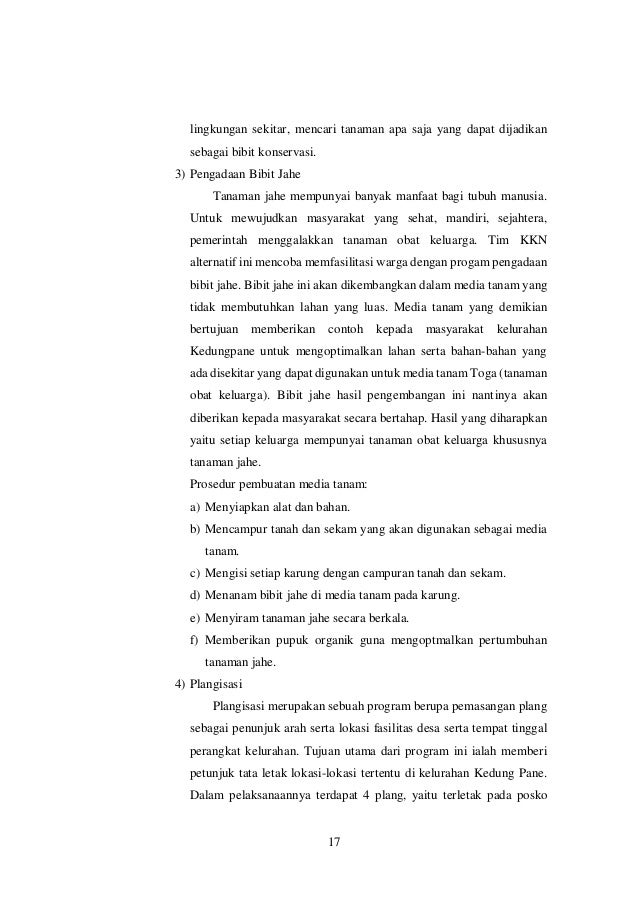 lingkungan sekitar, mencari tanaman apa saja yang dapat dijadikan sebagai bibit konservasi.

3) Pengadaan Bibit Jahe

Tanaman jahe mempunyai banyak manfaat bagi tubuh manusia. Untuk mewujudkan masyarakat yang sehat, mandiri, sejahtera, pemerintah menggalakkan tanaman obat keluarga. Tim KKN alternatif ini mencoba memfasilitasi warga dengan progam pengadaan bibit jahe. Bibit jahe ini akan dikembangkan dalam media tanam yang tidak membutuhkan lahan yang luas. Media tanam yang demikian bertujuan memberikan contoh kepada masyarakat kelurahan Kedungpane untuk mengoptimalkan lahan serta bahan-bahan yang ada disekitar yang dapat digunakan untuk media tanam Toga (tanaman obat keluarga). Bibit jahe hasil pengembangan ini nantinya akan diberikan kepada masyarakat secara bertahap. Hasil yang diharapkan yaitu setiap keluarga mempunyai tanaman obat keluarga khususnya tanaman jahe.

Prosedur pembuatan media tanam:

a) Menyiapkan alat dan bahan.

b) Mencampur tanah dan sekam yang akan digunakan sebagai media tanam.

c) Mengisi setiap karung dengan campuran tanah dan sekam.

d) Menanam bibit jahe di media tanam pada karung.

e) Menyiram tanaman jahe secara berkala.

f) Memberikan pupuk organik guna mengoptmalkan pertumbuhan tanaman jahe.

4) Plangisasi

Plangisasi merupakan sebuah program berupa pemasangan plang sebagai penunjuk arah serta lokasi fasilitas desa serta tempat tinggal perangkat kelurahan. Tujuan utama dari program ini ialah memberi petunjuk tata letak lokasi-lokasi tertentu di kelurahan Kedung Pane. Dalam pelaksanaannya terdapat 4 plang, yaitu terletak pada posko

17